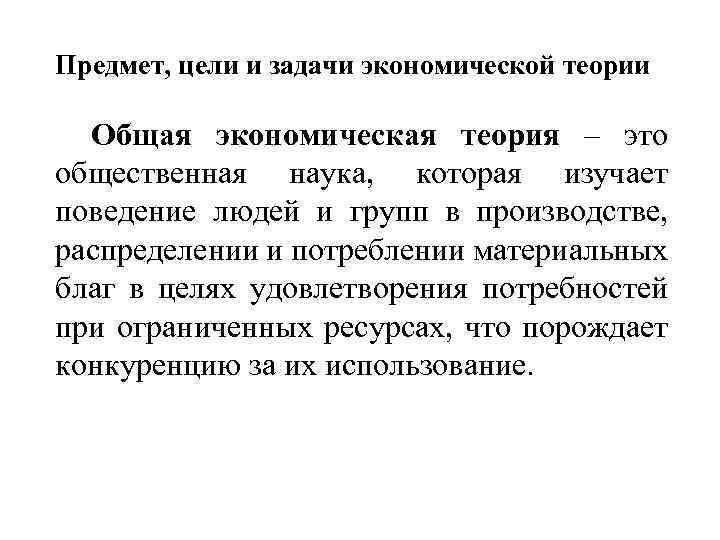 Предмет, цели и задачи экономической теории

Общая экономическая теория – это общественная наука, которая изучает поведение людей и групп в производстве, распределении и потреблении материальных благ в целях удовлетворения потребностей при ограниченных ресурсах, что порождает конкуренцию за их использование.